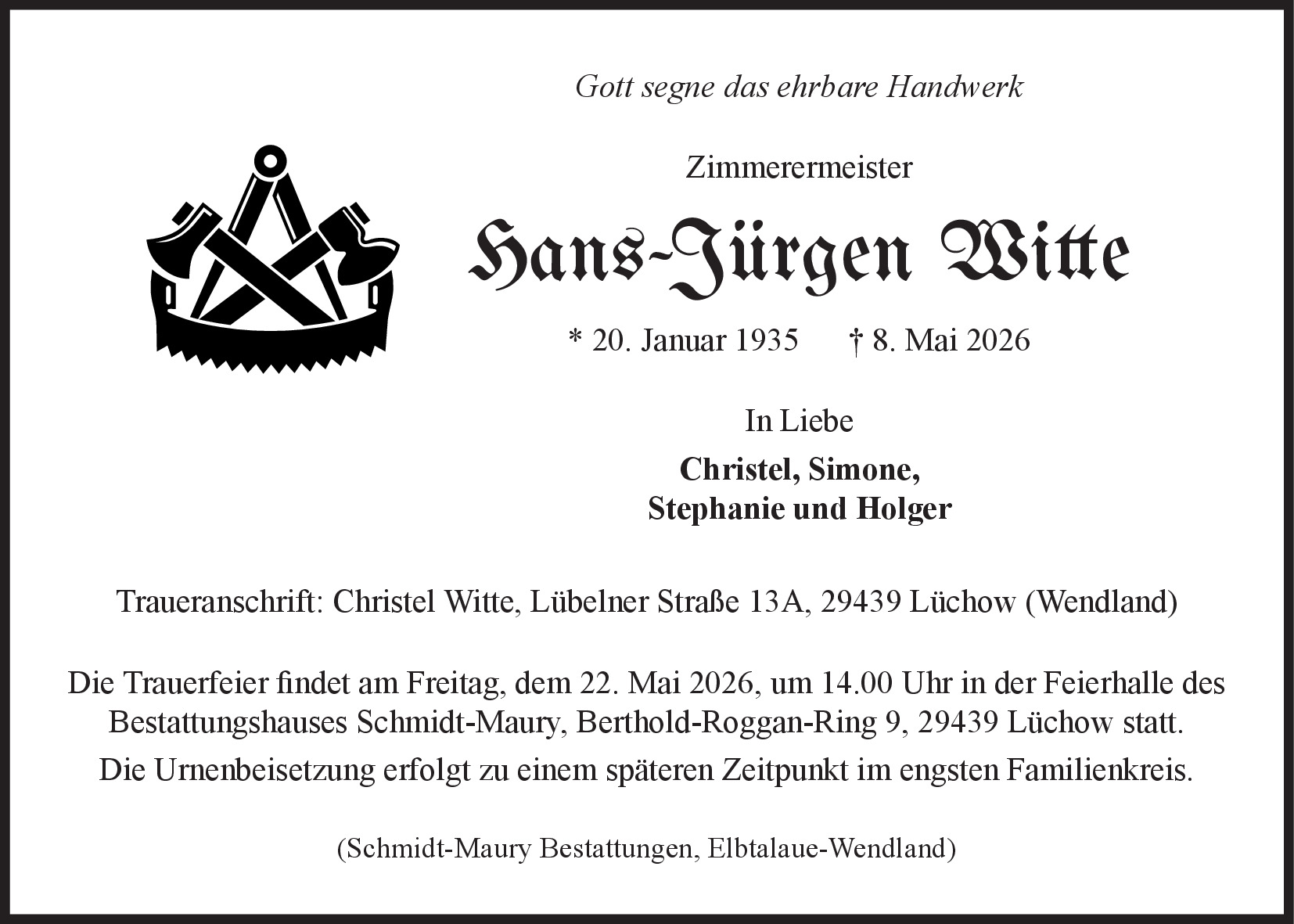 Gott segne das ehrbare Handwerk

Zimmerermeister

Hans-Jürgen Witte

* 20. Januar 1935 † 8. Mai 2026

In Liebe

Christel, Simone,
Stephanie und Holger

Traueranschrift: Christel Witte, Lübelner Straße 13A, 29439 Lüchow (Wendland)

Die Trauerfeier findet am Freitag, dem 22. Mai 2026, um 14.00 Uhr in der Feierhalle des Bestattungshauses Schmidt-Maury, Berthold-Roggan-Ring 9, 29439 Lüchow statt.

Die Urnenbeisetzung erfolgt zu einem späteren Zeitpunkt im engsten Familienkreis.

(Schmidt-Maury Bestattungen, Elbtalaue-Wendland)